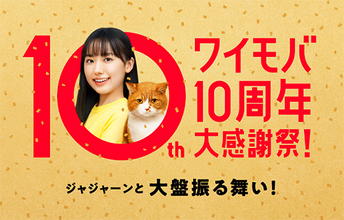 10th

ワイモバ
10周年
大感謝祭!

ジャジャーンと 大盤振る舞い!